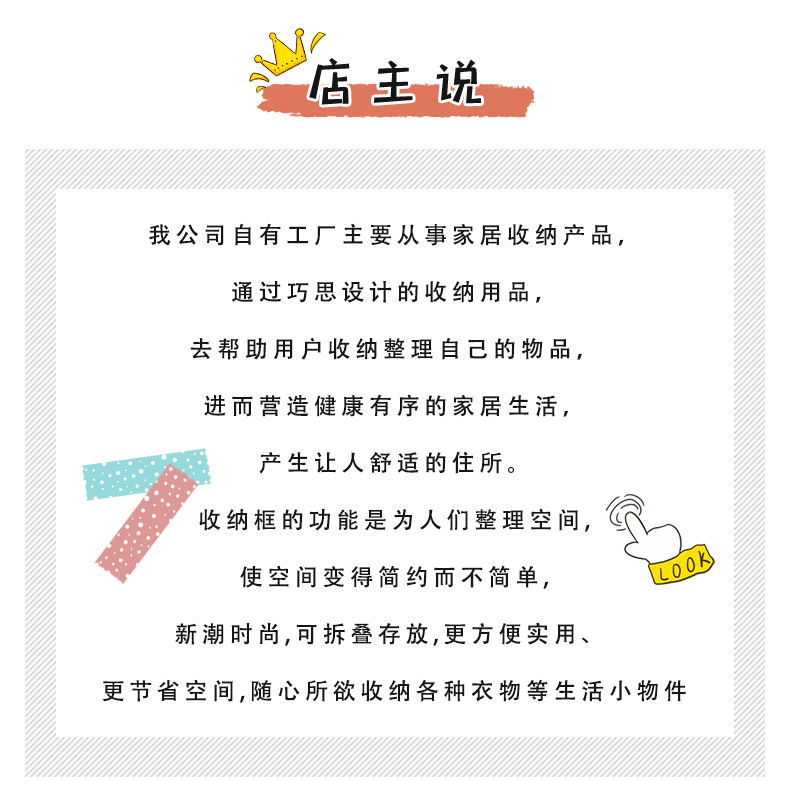 店主说

我公司自有工厂主要从事家居收纳产品,

通过巧思设计的收纳用品,

去帮助用户收纳整理自己的物品,

进而营造健康有序的家居生活,

产生让人舒适的住所。

收纳框的功能是为人们整理空间,

使空间变得简约而不简单,

新潮时尚,可拆叠存放,更方便实用、

更节省空间,随心所欲收纳各种衣物等生活小物件

LOOK